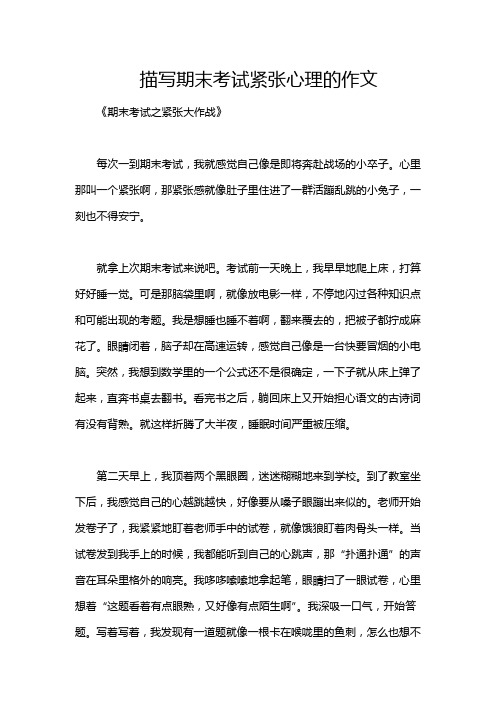 描写期末考试紧张心理的作文

《期末考试之紧张大作战》

每次一到期末考试，我就感觉自己像是即将奔赴战场的小卒子。心里那叫一个紧张啊，那紧张感就像肚子里住进了一群活蹦乱跳的小兔子，一刻也不得安宁。

就拿上次期末考试来说吧。考试前一天晚上，我早早地爬上床，打算好好睡一觉。可是那脑袋里啊，就像放电影一样，不停地闪过各种知识点和可能出现的考题。我是想睡也睡不着啊，翻来覆去的，把被子都拧成麻花了。眼睛闭着，脑子却在高速运转，感觉自己像是一台快要冒烟的小电脑。突然，我想到数学里的一个公式还不是很确定，一下子就从床上弹了起来，直奔书桌去翻书。看完书之后，躺回床上又开始担心语文的古诗词有没有背熟。就这样折腾了大半夜，睡眠时间严重被压缩。

第二天早上，我顶着两个黑眼圈，迷迷糊糊地来到学校。到了教室坐下后，我感觉自己的心越跳越快，好像要从嗓子眼蹦出来似的。老师开始发卷子了，我紧紧地盯着老师手中的试卷，就像饿狼盯着肉骨头一样。当试卷发到我手上的时候，我都能听到自己的心跳声，那“扑通扑通”的声音在耳朵里格外的响亮。我哆哆嗦嗦地拿起笔，眼睛扫了一眼试卷，心里想着“这题看着有点眼熟，又好像有点陌生啊”。我深吸一口气，开始答题。写着写着，我发现有一道题就像一根卡在喉咙里的鱼刺，怎么也想不